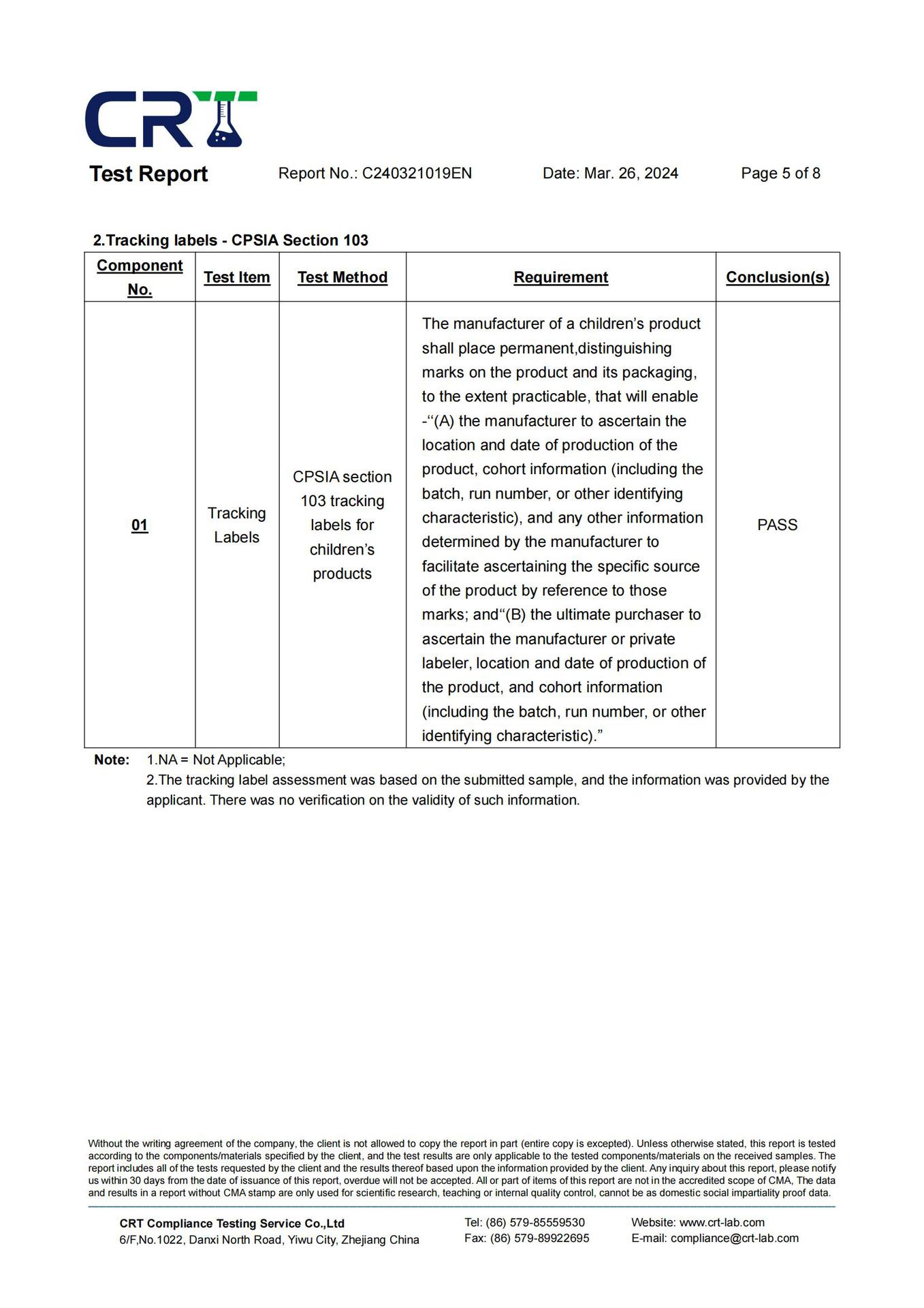 CRT

Test Report Report No.: C240321019EN Date: Mar. 26, 2024 Page 5 of 8

2.Tracking labels - CPSIA Section 103

| Component No. | Test Item | Test Method | Requirement | Conclusion(s) |
|---|---|---|---|---|
| 01 | Tracking Labels | CPSIA section 103 tracking labels for children’s products | The manufacturer of a children’s product shall place permanent,distinguishing marks on the product and its packaging, to the extent practicable, that will enable -“(A) the manufacturer to ascertain the location and date of production of the product, cohort information (including the batch, run number, or other identifying characteristic), and any other information determined by the manufacturer to facilitate ascertaining the specific source of the product by reference to those marks; and“(B) the ultimate purchaser to ascertain the manufacturer or private labeler, location and date of production of the product, and cohort information (including the batch, run number, or other identifying characteristic).” | PASS |

Note: 1.NA = Not Applicable;
2.The tracking label assessment was based on the submitted sample, and the information was provided by the applicant. There was no verification on the validity of such information.

Without the writing agreement of the company, the client is not allowed to copy the report in part (entire copy is excepted). Unless otherwise stated, this report is tested according to the components/materials specified by the client, and the test results are only applicable to the tested components/materials on the received samples. The report includes all of the tests requested by the client and the results thereof based upon the information provided by the client. Any inquiry about this report, please notify us within 30 days from the date of issuance of this report, overdue will not be accepted. All or part of items of this report are not in the accredited scope of CMA, The data and results in a report without CMA stamp are only used for scientific research, teaching or internal quality control, cannot be as domestic social impartiality proof data.

CRT Compliance Testing Service Co.,Ltd
6/F,No.1022, Danxi North Road, Yiwu City, Zhejiang China
Tel: (86) 579-85559530
Fax: (86) 579-89922695
Website: www.crt-lab.com
E-mail: compliance@crt-lab.com